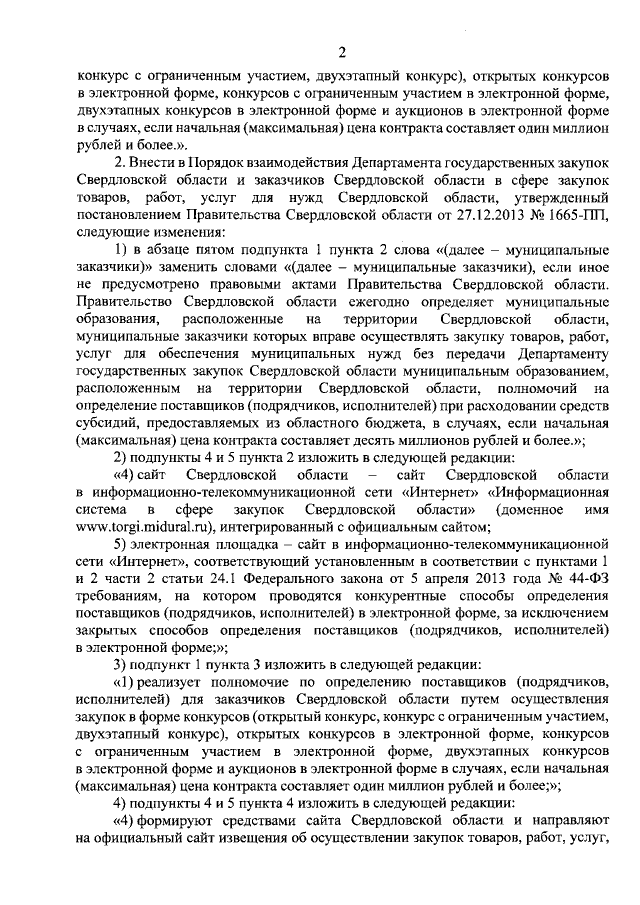 2

конкурс с ограниченным участием, двухэтапный конкурс), открытых конкурсов в электронной форме, конкурсов с ограниченным участием в электронной форме, двухэтапных конкурсов в электронной форме и аукционов в электронной форме в случаях, если начальная (максимальная) цена контракта составляет один миллион рублей и более.».

2. Внести в Порядок взаимодействия Департамента государственных закупок Свердловской области и заказчиков Свердловской области в сфере закупок товаров, работ, услуг для нужд Свердловской области, утвержденный постановлением Правительства Свердловской области от 27.12.2013 № 1665-ПП, следующие изменения:

1) в абзаце пятом подпункта 1 пункта 2 слова «(далее – муниципальные заказчики)» заменить словами «(далее – муниципальные заказчики), если иное не предусмотрено правовыми актами Правительства Свердловской области. Правительство Свердловской области ежегодно определяет муниципальные образования, расположенные на территории Свердловской области, муниципальные заказчики которых вправе осуществлять закупку товаров, работ, услуг для обеспечения муниципальных нужд без передачи Департаменту государственных закупок Свердловской области муниципальным образованием, расположенным на территории Свердловской области, полномочий на определение поставщиков (подрядчиков, исполнителей) при расходовании средств субсидий, предоставляемых из областного бюджета, в случаях, если начальная (максимальная) цена контракта составляет десять миллионов рублей и более.»;

2) подпункты 4 и 5 пункта 2 изложить в следующей редакции:

«4) сайт Свердловской области – сайт Свердловской области в информационно-телекоммуникационной сети «Интернет» «Информационная система в сфере закупок Свердловской области» (доменное имя www.torgi.midural.ru), интегрированный с официальным сайтом;

5) электронная площадка – сайт в информационно-телекоммуникационной сети «Интернет», соответствующий установленным в соответствии с пунктами 1 и 2 части 2 статьи 24.1 Федерального закона от 5 апреля 2013 года № 44-ФЗ требованиям, на котором проводятся конкурентные способы определения поставщиков (подрядчиков, исполнителей) в электронной форме, за исключением закрытых способов определения поставщиков (подрядчиков, исполнителей) в электронной форме;»;

3) подпункт 1 пункта 3 изложить в следующей редакции:

«1) реализует полномочие по определению поставщиков (подрядчиков, исполнителей) для заказчиков Свердловской области путем осуществления закупок в форме конкурсов (открытый конкурс, конкурс с ограниченным участием, двухэтапный конкурс), открытых конкурсов в электронной форме, конкурсов с ограниченным участием в электронной форме, двухэтапных конкурсов в электронной форме и аукционов в электронной форме в случаях, если начальная (максимальная) цена контракта составляет один миллион рублей и более;»;

4) подпункты 4 и 5 пункта 4 изложить в следующей редакции:

«4) формируют средствами сайта Свердловской области и направляют на официальный сайт извещения об осуществлении закупок товаров, работ, услуг,